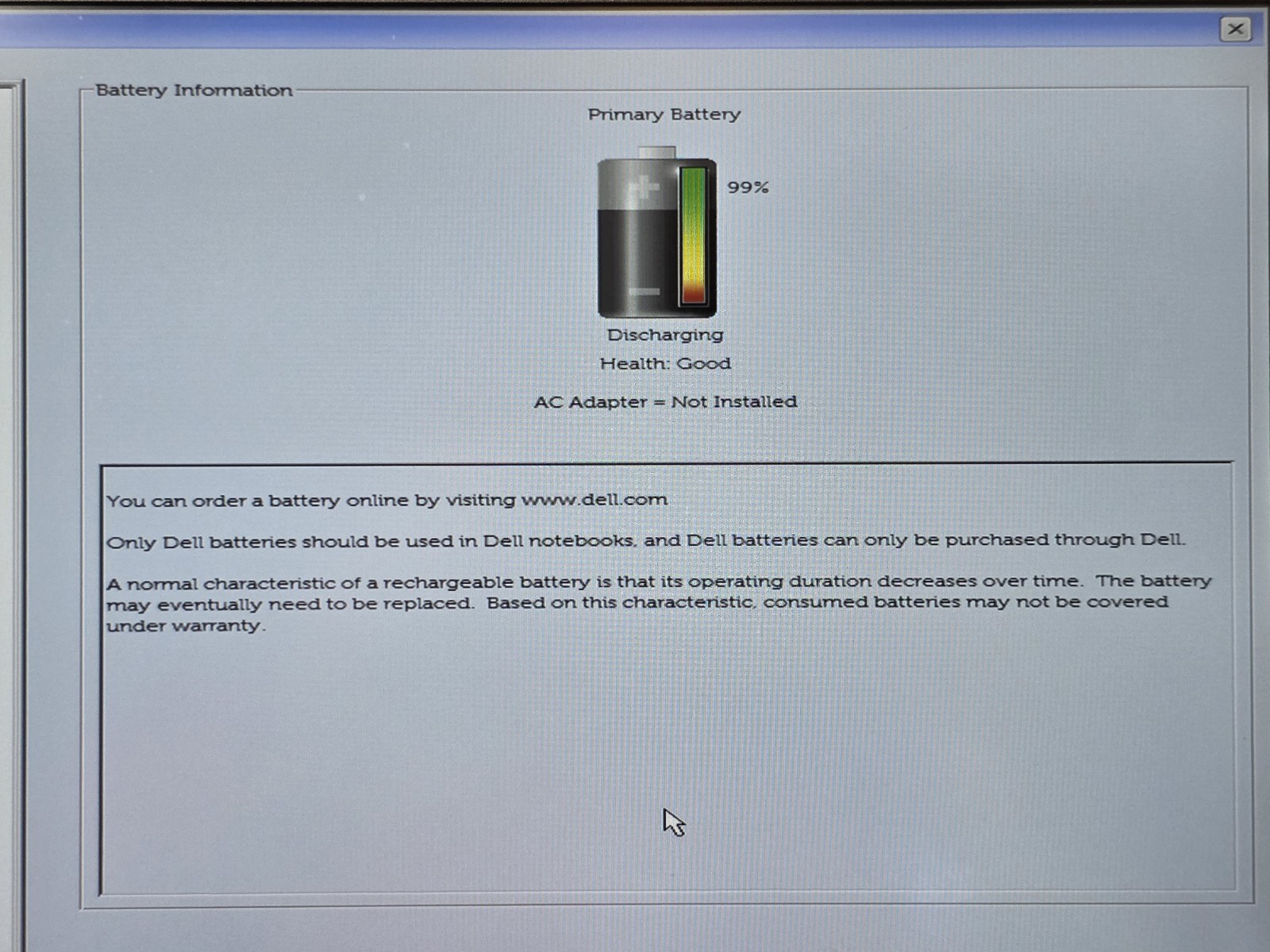 Battery Information

Primary Battery

99%

Discharging

Health: Good

AC Adapter = Not Installed

You can order a battery online by visiting www.dell.com

Only Dell batteries should be used in Dell notebooks, and Dell batteries can only be purchased through Dell.

A normal characteristic of a rechargeable battery is that its operating duration decreases over time. The battery may eventually need to be replaced. Based on this characteristic, consumed batteries may not be covered under warranty.